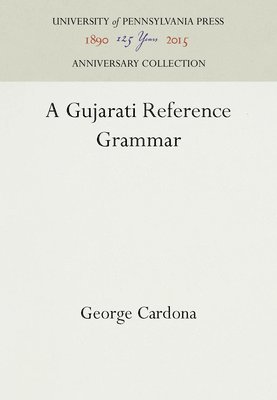 UNIVERSITY of PENNSYLVANIA PRESS
1890 125 Years 2015
ANNIVERSARY COLLECTION

A Gujarati Reference Grammar

George Cardona